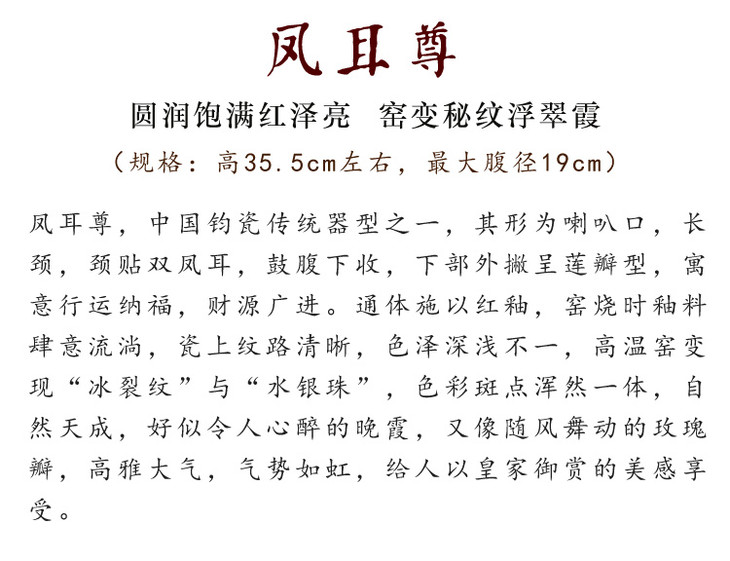 凤耳尊

圆润饱满红泽亮　窑变秘纹浮翠霞

（规格：高35.5cm左右，最大腹径19cm）

凤耳尊，中国钧瓷传统器型之一，其形为喇叭口，长颈，颈贴双凤耳，鼓腹下收，下部外撇呈莲瓣型，寓意行运纳福，财源广进。通体施以红釉，窑烧时釉料肆意流淌，瓷上纹路清晰，色泽深浅不一，高温窑变现“冰裂纹”与“水银珠”，色彩斑点浑然一体，自然天成，好似令人心醉的晚霞，又像随风舞动的玫瑰瓣，高雅大气，气势如虹，给人以皇家御赏的美感享受。